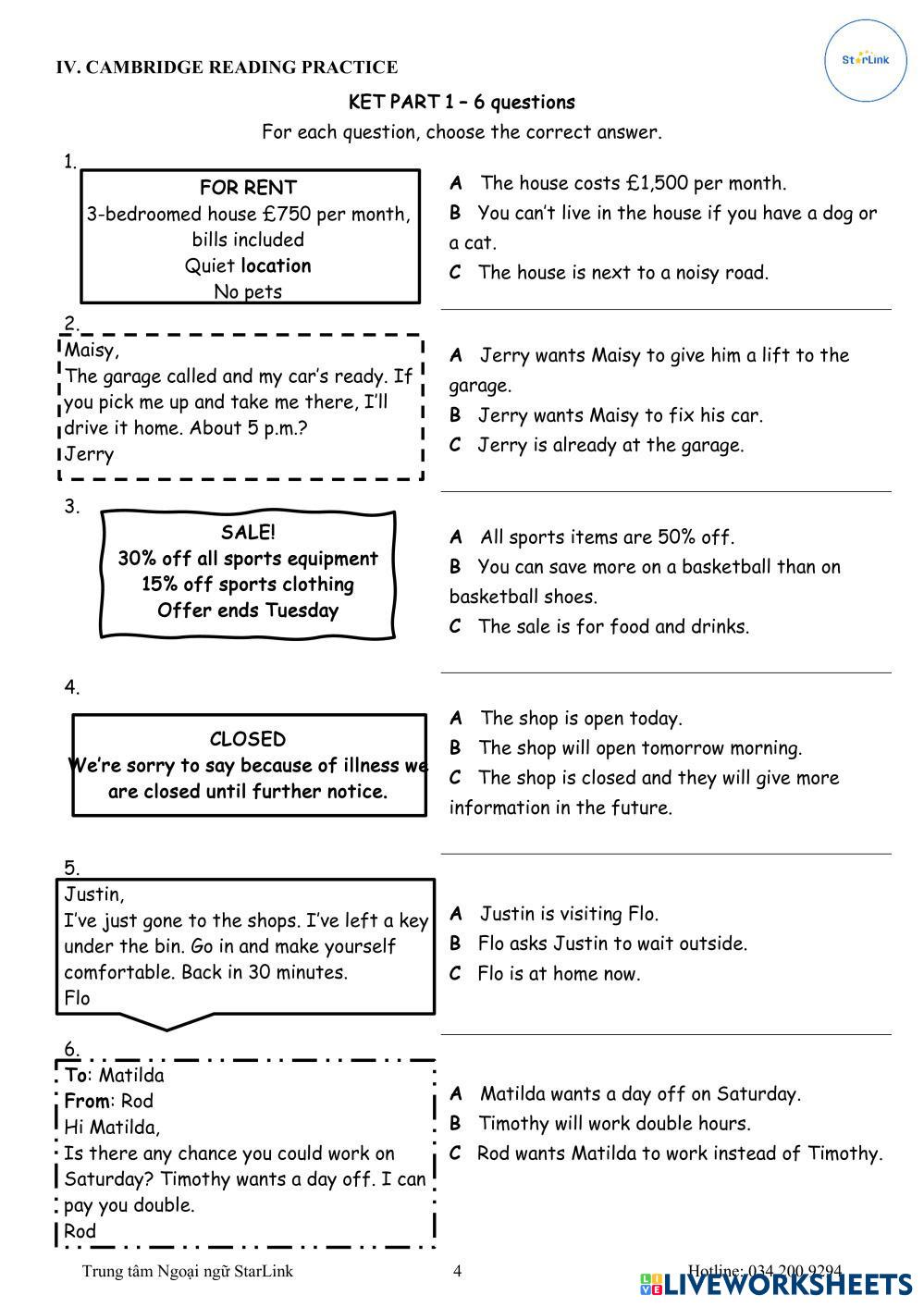 IV. CAMBRIDGE READING PRACTICE

StarLink

KET PART 1 – 6 questions

For each question, choose the correct answer.

1.

FOR RENT
3-bedroomed house £750 per month, bills included
Quiet location
No pets

A The house costs £1,500 per month.
B You can't live in the house if you have a dog or a cat.
C The house is next to a noisy road.

2.

Maisy,
The garage called and my car's ready. If you pick me up and take me there, I'll drive it home. About 5 p.m.?
Jerry

A Jerry wants Maisy to give him a lift to the garage.
B Jerry wants Maisy to fix his car.
C Jerry is already at the garage.

3.

SALE!
30% off all sports equipment
15% off sports clothing
Offer ends Tuesday

A All sports items are 50% off.
B You can save more on a basketball than on basketball shoes.
C The sale is for food and drinks.

4.

CLOSED
We're sorry to say because of illness we are closed until further notice.

A The shop is open today.
B The shop will open tomorrow morning.
C The shop is closed and they will give more information in the future.

5.

Justin,
I've just gone to the shops. I've left a key under the bin. Go in and make yourself comfortable. Back in 30 minutes.
Flo

A Justin is visiting Flo.
B Flo asks Justin to wait outside.
C Flo is at home now.

6.

To: Matilda
From: Rod
Hi Matilda,
Is there any chance you could work on Saturday? Timothy wants a day off. I can pay you double.
Rod

A Matilda wants a day off on Saturday.
B Timothy will work double hours.
C Rod wants Matilda to work instead of Timothy.

Trung tâm Ngoại ngữ StarLink 4 Hotline: 034 200 9294

LIVEWORKSHEETS